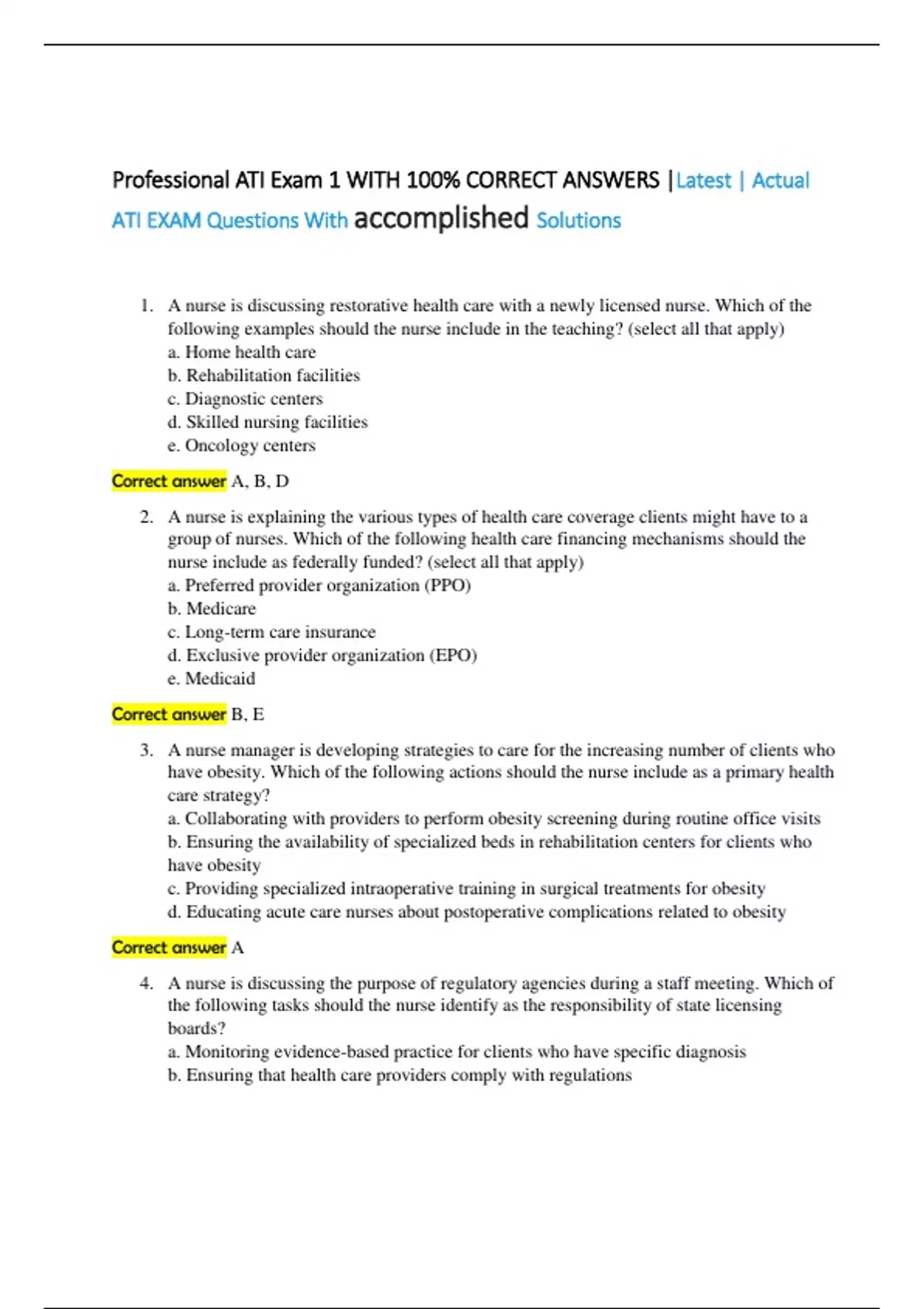 Professional ATI Exam 1 WITH 100% CORRECT ANSWERS |Latest | Actual ATI EXAM Questions With accomplished Solutions

1. A nurse is discussing restorative health care with a newly licensed nurse. Which of the following examples should the nurse include in the teaching? (select all that apply)
a. Home health care
b. Rehabilitation facilities
c. Diagnostic centers
d. Skilled nursing facilities
e. Oncology centers

Correct answer A, B, D

2. A nurse is explaining the various types of health care coverage clients might have to a group of nurses. Which of the following health care financing mechanisms should the nurse include as federally funded? (select all that apply)
a. Preferred provider organization (PPO)
b. Medicare
c. Long-term care insurance
d. Exclusive provider organization (EPO)
e. Medicaid

Correct answer B, E

3. A nurse manager is developing strategies to care for the increasing number of clients who have obesity. Which of the following actions should the nurse include as a primary health care strategy?
a. Collaborating with providers to perform obesity screening during routine office visits
b. Ensuring the availability of specialized beds in rehabilitation centers for clients who have obesity
c. Providing specialized intraoperative training in surgical treatments for obesity
d. Educating acute care nurses about postoperative complications related to obesity

Correct answer A

4. A nurse is discussing the purpose of regulatory agencies during a staff meeting. Which of the following tasks should the nurse identify as the responsibility of state licensing boards?
a. Monitoring evidence-based practice for clients who have specific diagnosis
b. Ensuring that health care providers comply with regulations